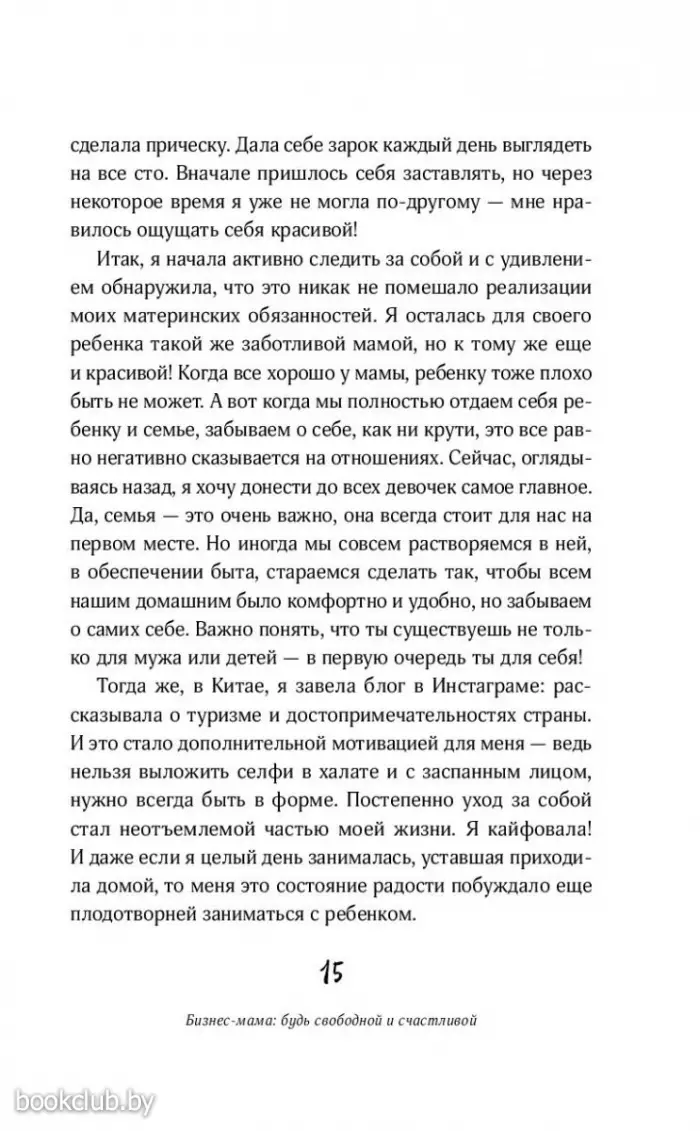 сделала прическу. Дала себе зарок каждый день выглядеть на все сто. Вначале пришлось себя заставлять, но через некоторое время я уже не могла по-другому — мне нравилось ощущать себя красивой!

Итак, я начала активно следить за собой и с удивлением обнаружила, что это никак не помешало реализации моих материнских обязанностей. Я осталась для своего ребенка такой же заботливой мамой, но к тому же еще и красивой! Когда все хорошо у мамы, ребенку тоже плохо быть не может. А вот когда мы полностью отдаем себя ребенку и семье, забываем о себе, как ни крути, это все равно негативно сказывается на отношениях. Сейчас, оглядываясь назад, я хочу донести до всех девочек самое главное. Да, семья — это очень важно, она всегда стоит для нас на первом месте. Но иногда мы совсем растворяемся в ней, в обеспечении быта, стараемся сделать так, чтобы всем нашим домашним было комфортно и удобно, но забываем о самих себе. Важно понять, что ты существуешь не только для мужа или детей — в первую очередь ты для себя!

Тогда же, в Китае, я завела блог в Инстаграме: рассказывала о туризме и достопримечательностях страны. И это стало дополнительной мотивацией для меня — ведь нельзя выложить селфи в халате и с заспанным лицом, нужно всегда быть в форме. Постепенно уход за собой стал неотъемлемой частью моей жизни. Я кайфовала! И даже если я целый день занималась, уставшая приходила домой, то меня это состояние радости побуждало еще плодотворней заниматься с ребенком.

15

Бизнес-мама: будь свободной и счастливой

bookclub.by